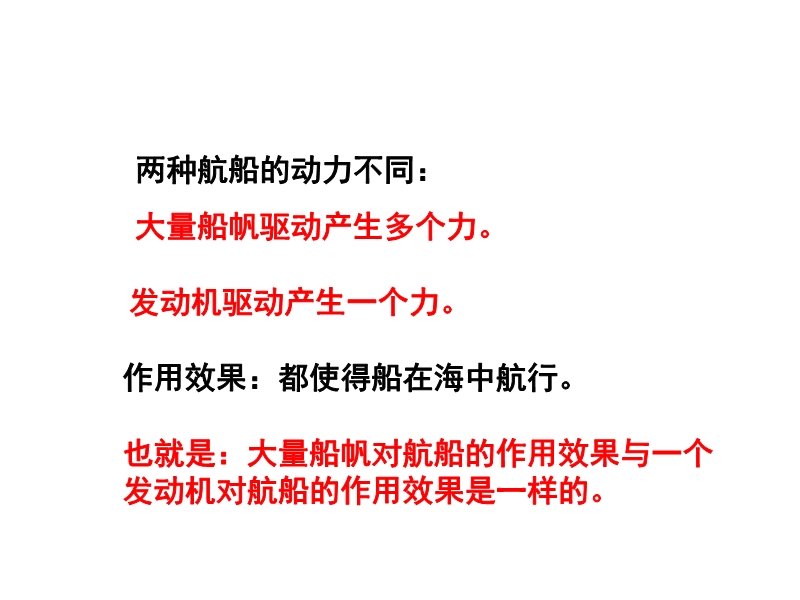 两种航船的动力不同：

大量船帆驱动产生多个力。

发动机驱动产生一个力。

作用效果：都使得船在海中航行。

也就是：大量船帆对航船的作用效果与一个发动机对航船的作用效果是一样的。